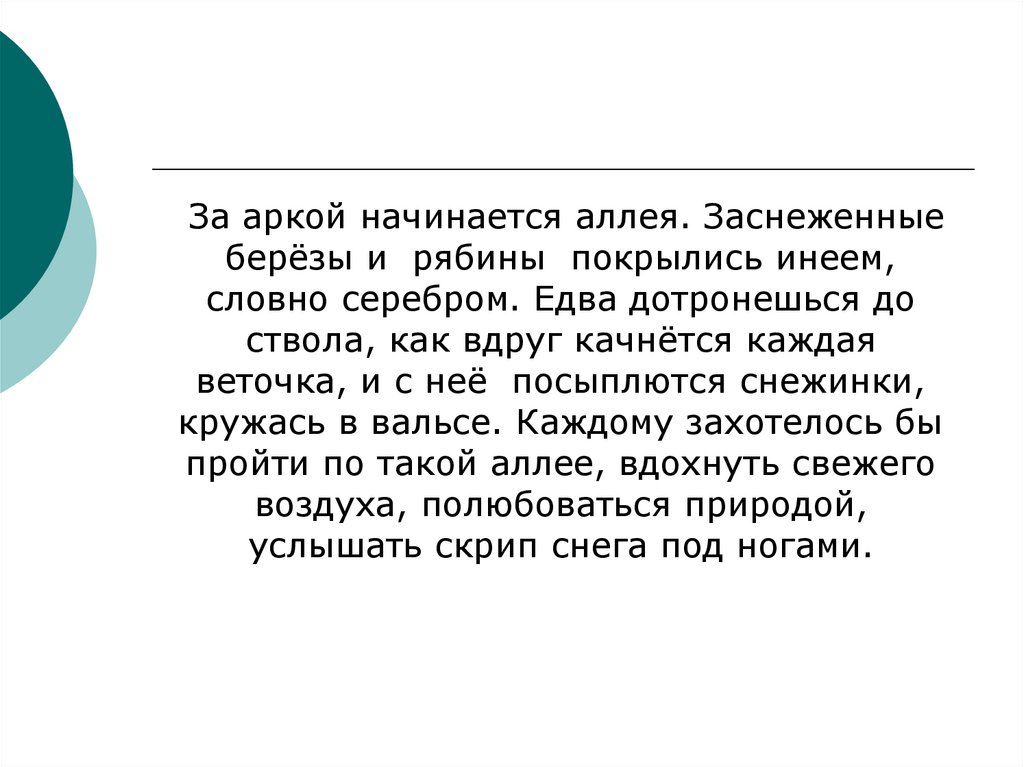 За аркой начинается аллея. Заснеженные берёзы и рябины покрылись инеем, словно серебром. Едва дотронешься до ствола, как вдруг качнётся каждая веточка, и с неё посыплются снежинки, кружась в вальсе. Каждому захотелось бы пройти по такой аллее, вдохнуть свежего воздуха, полюбоваться природой, услышать скрип снега под ногами.